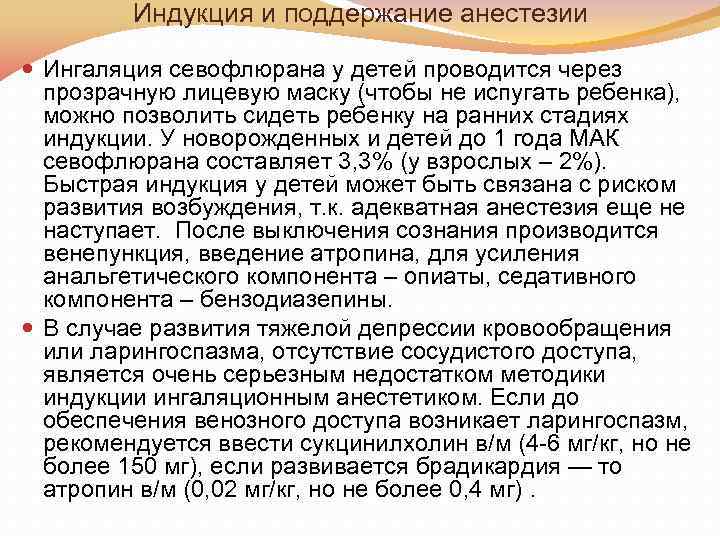 Индукция и поддержание анестезии

Ингаляция севофлюрана у детей проводится через прозрачную лицевую маску (чтобы не испугать ребенка), можно позволить сидеть ребенку на ранних стадиях индукции. У новорожденных и детей до 1 года МАК севофлюрана составляет 3,3% (у взрослых – 2%). Быстрая индукция у детей может быть связана с риском развития возбуждения, т.к. адекватная анестезия еще не наступает. После выключения сознания производится венепункция, введение атропина, для усиления анальгетического компонента – опиаты, седативного компонента – бензодиазепины.

В случае развития тяжелой депрессии кровообращения или ларингоспазма, отсутствие сосудистого доступа, является очень серьезным недостатком методики индукции ингаляционным анестетиком. Если до обеспечения венозного доступа возникает ларингоспазм, рекомендуется ввести сукцинилхолин в/м (4-6 мг/кг, но не более 150 мг), если развивается брадикардия — то атропин в/м (0,02 мг/кг, но не более 0,4 мг) .